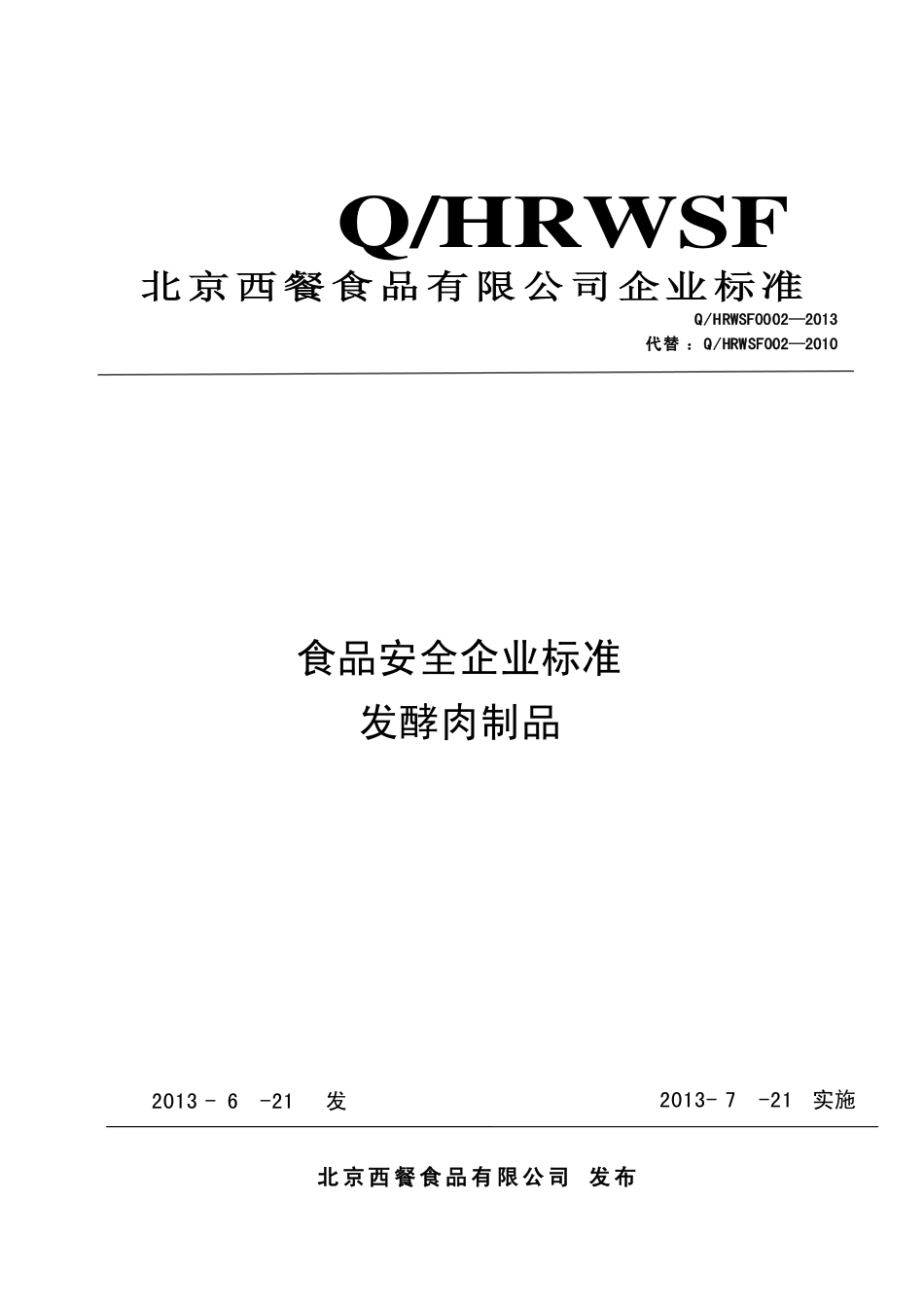 Q/HRWSF
北京西餐食品有限公司企业标准
Q/HRWSF0002—2013
代替：Q/HRWSF002—2010

食品安全企业标准
发酵肉制品

2013 - 6 -21 发
2013- 7 -21 实施

北京西餐食品有限公司 发布